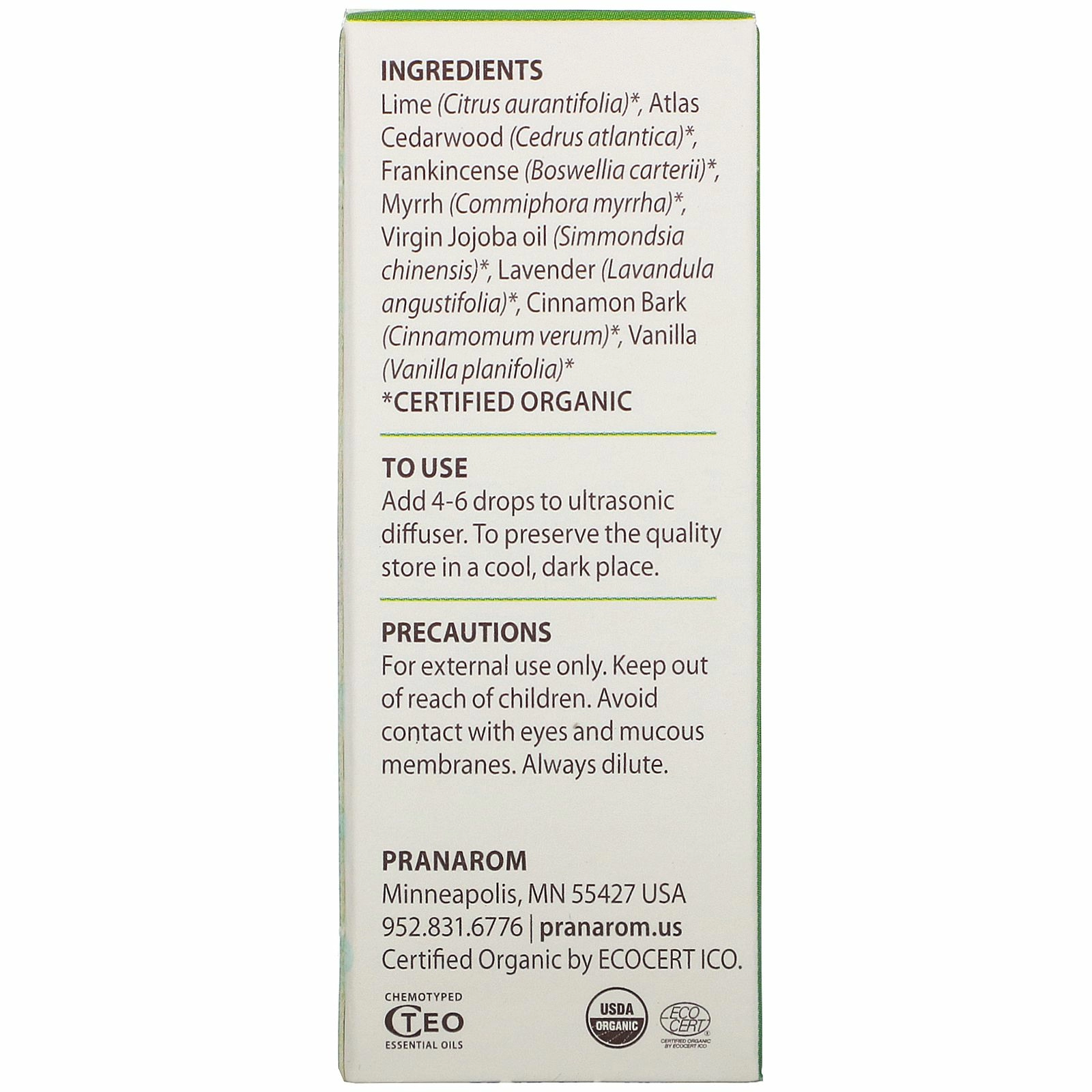 INGREDIENTS
Lime (Citrus aurantifolia)*, Atlas Cedarwood (Cedrus atlantica)*, Frankincense (Boswellia carterii)*, Myrrh (Commiphora myrrha)*, Virgin Jojoba oil (Simmondsia chinensis)*, Lavender (Lavandula angustifolia)*, Cinnamon Bark (Cinnamomum verum)*, Vanilla (Vanilla planifolia)*
*CERTIFIED ORGANIC

TO USE
Add 4-6 drops to ultrasonic diffuser. To preserve the quality store in a cool, dark place.

PRECAUTIONS
For external use only. Keep out of reach of children. Avoid contact with eyes and mucous membranes. Always dilute.

PRANAROM
Minneapolis, MN 55427 USA
952.831.6776 | pranarom.us
Certified Organic by ECOCERT ICO.

CHEMOTYPED
CTEO
ESSENTIAL OILS

USDA
ORGANIC

ECO CERT
CERTIFIED ORGANIC BY ECOCERT ICO